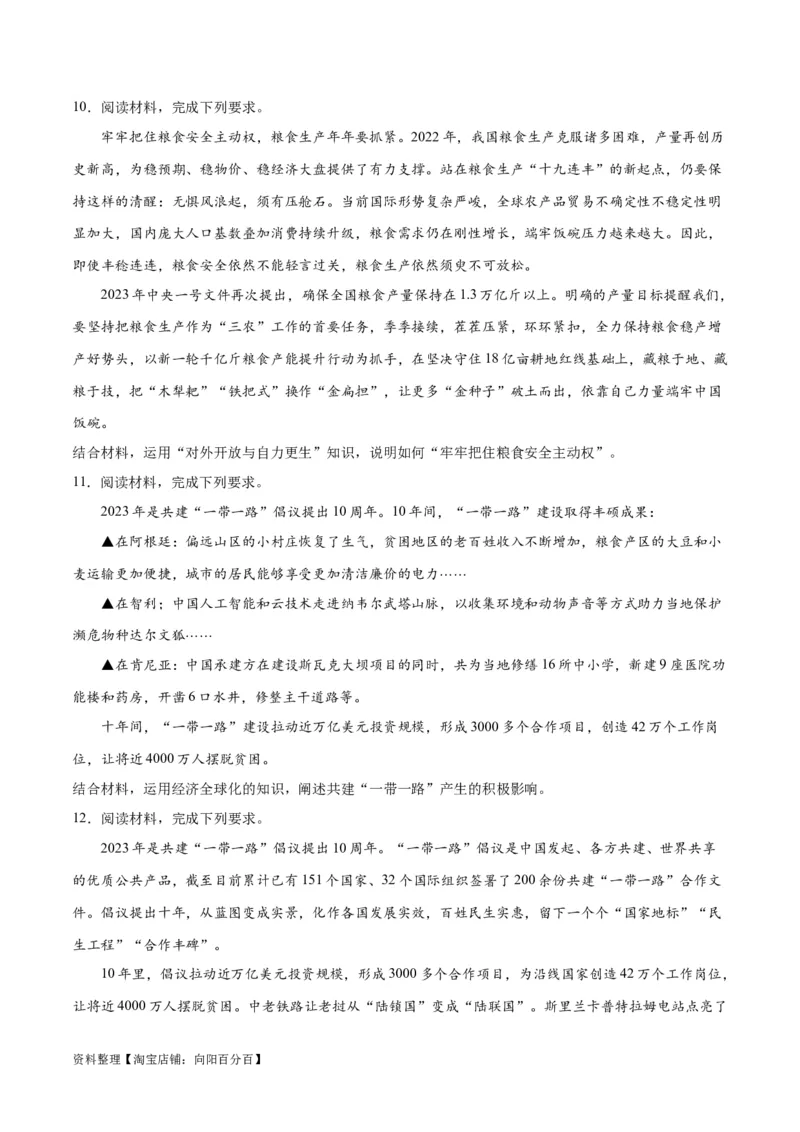 10．阅读材料，完成下列要求。

牢牢把住粮食安全主动权，粮食生产年年要抓紧。2022年，我国粮食生产克服诸多困难，产量再创历史新高，为稳预期、稳物价、稳经济大盘提供了有力支撑。站在粮食生产“十九连丰”的新起点，仍要保持这样的清醒：无惧风浪起，须有压舱石。当前国际形势复杂严峻，全球农产品贸易不确定性不稳定性明显加大，国内庞大人口基数叠加消费持续升级，粮食需求仍在刚性增长，端牢饭碗压力越来越大。因此，即使丰稔连连，粮食安全依然不能轻言过关，粮食生产依然须臾不可放松。

2023年中央一号文件再次提出，确保全国粮食产量保持在1.3万亿斤以上。明确的产量目标提醒我们，要坚持把粮食生产作为“三农”工作的首要任务，季季接续，茬茬压紧，环环紧扣，全力保持粮食稳产增产好势头，以新一轮千亿斤粮食产能提升行动为抓手，在坚决守住18亿亩耕地红线基础上，藏粮于地、藏粮于技，把“木犁耙”“铁把式”操作“金扁担”，让更多“金种子”破土而出，依靠自己力量端牢中国饭碗。

结合材料，运用“对外开放与自力更生”知识，说明如何“牢牢把住粮食安全主动权”。

11．阅读材料，完成下列要求。

2023年是共建“一带一路”倡议提出10周年。10年间，“一带一路”建设取得丰硕成果：

▲在阿根廷：偏远山区的小村庄恢复了生气，贫困地区的老百姓收入不断增加，粮食产区的大豆和小麦运输更加便捷，城市的居民能够享受更加清洁廉价的电力……

▲在智利：中国人工智能和云技术走进纳韦尔武塔山脉，以收集环境和动物声音等方式助力当地保护濒危物种达尔文狐……

▲在肯尼亚：中国承建方在建设斯瓦克大坝项目的同时，共为当地修缮16所中小学，新建9座医院功能楼和药房，开凿6口水井，修整主干道路等。

十年间，“一带一路”建设拉动近万亿美元投资规模，形成3000多个合作项目，创造42万个工作岗位，让将近4000万人摆脱贫困。

结合材料，运用经济全球化的知识，阐述共建“一带一路”产生的积极影响。

12．阅读材料，完成下列要求。

2023年是共建“一带一路”倡议提出10周年。“一带一路”倡议是中国发起、各方共建、世界共享的优质公共产品，截至目前累计已有151个国家、32个国际组织签署了200余份共建“一带一路”合作文件。倡议提出十年，从蓝图变成实景，化作各国发展实效，百姓民生实惠，留下一个个“国家地标”“民生工程”“合作丰碑”。

10年里，倡议拉动近万亿美元投资规模，形成3000多个合作项目，为沿线国家创造42万个工作岗位，让将近4000万人摆脱贫困。中老铁路让老挝从“陆锁国”变成“陆联国”。斯里兰卡普特拉姆电站点亮了

资料整理【淘宝店铺：向阳百分百】